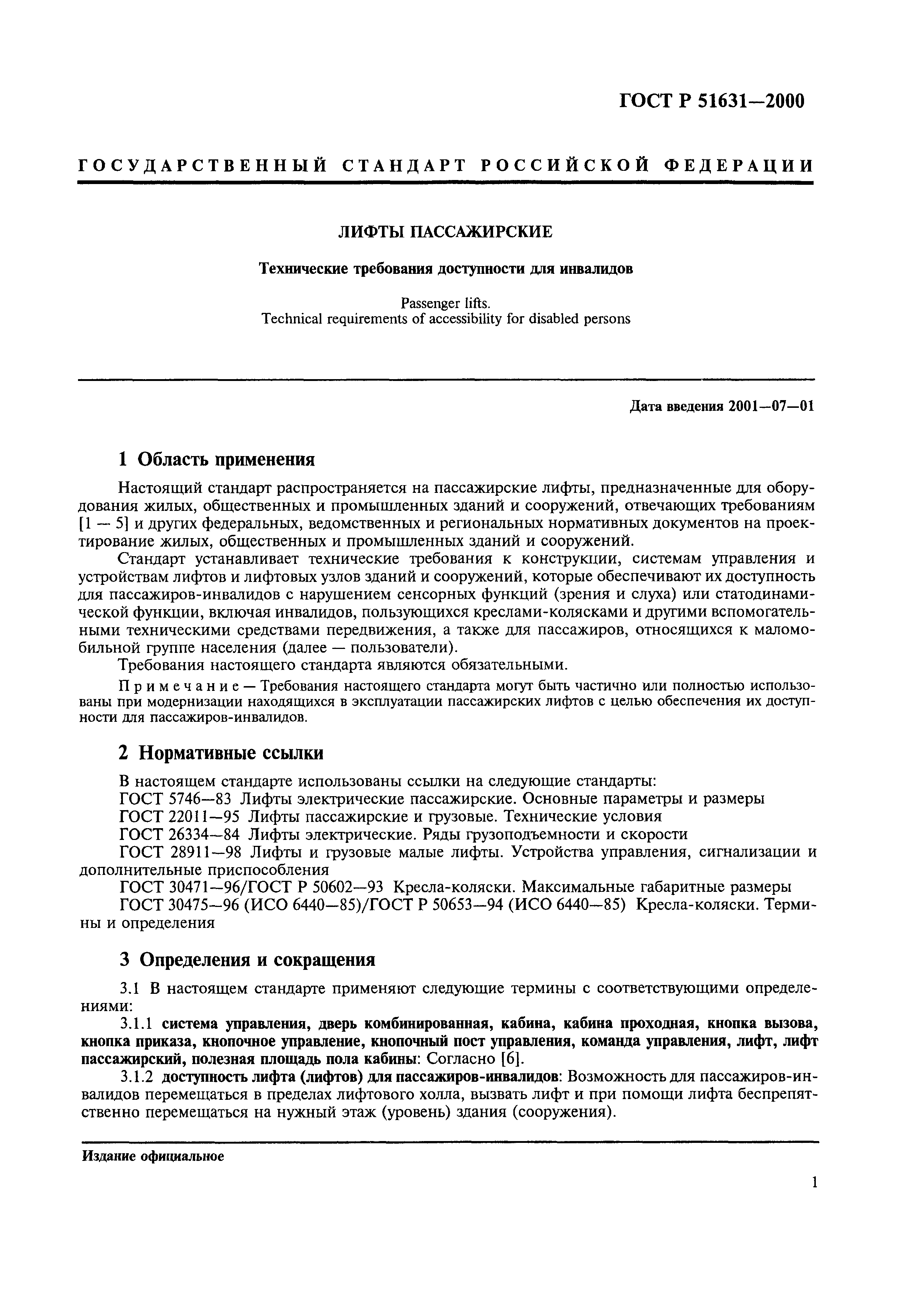 ГОСТ Р 51631—2000

ГОСУДАРСТВЕННЫЙ СТАНДАРТ РОССИЙСКОЙ ФЕДЕРАЦИИ

ЛИФТЫ ПАССАЖИРСКИЕ

Технические требования доступности для инвалидов

Passenger lifts.
Technical requirements of accessibility for disabled persons

Дата введения 2001—07—01

1 Область применения

Настоящий стандарт распространяется на пассажирские лифты, предназначенные для оборудования жилых, общественных и промышленных зданий и сооружений, отвечающих требованиям [1 — 5] и других федеральных, ведомственных и региональных нормативных документов на проектирование жилых, общественных и промышленных зданий и сооружений.

Стандарт устанавливает технические требования к конструкции, системам управления и устройствам лифтов и лифтовых узлов зданий и сооружений, которые обеспечивают их доступность для пассажиров-инвалидов с нарушением сенсорных функций (зрения и слуха) или статодинамической функции, включая инвалидов, пользующихся креслами-колясками и другими вспомогательными техническими средствами передвижения, а также для пассажиров, относящихся к маломобильной группе населения (далее — пользователи).

Требования настоящего стандарта являются обязательными.

Примечание — Требования настоящего стандарта могут быть частично или полностью использованы при модернизации находящихся в эксплуатации пассажирских лифтов с целью обеспечения их доступности для пассажиров-инвалидов.

2 Нормативные ссылки

В настоящем стандарте использованы ссылки на следующие стандарты:
ГОСТ 5746—83 Лифты электрические пассажирские. Основные параметры и размеры
ГОСТ 22011—95 Лифты пассажирские и грузовые. Технические условия
ГОСТ 26334—84 Лифты электрические. Ряды грузоподъемности и скорости
ГОСТ 28911—98 Лифты и грузовые малые лифты. Устройства управления, сигнализации и дополнительные приспособления
ГОСТ 30471—96/ГОСТ Р 50602—93 Кресла-коляски. Максимальные габаритные размеры
ГОСТ 30475—96 (ИСО 6440—85)/ГОСТ Р 50653—94 (ИСО 6440—85) Кресла-коляски. Термины и определения

3 Определения и сокращения

3.1 В настоящем стандарте применяют следующие термины с соответствующими определениями:

3.1.1 система управления, дверь комбинированная, кабина, кабина проходная, кнопка вызова, кнопка приказа, кнопочное управление, кнопочный пост управления, команда управления, лифт, лифт пассажирский, полезная площадь пола кабины: Согласно [6].

3.1.2 доступность лифта (лифтов) для пассажиров-инвалидов: Возможность для пассажиров-инвалидов перемещаться в пределах лифтового холла, вызвать лифт и при помощи лифта беспрепятственно перемещаться на нужный этаж (уровень) здания (сооружения).

Издание официальное

1